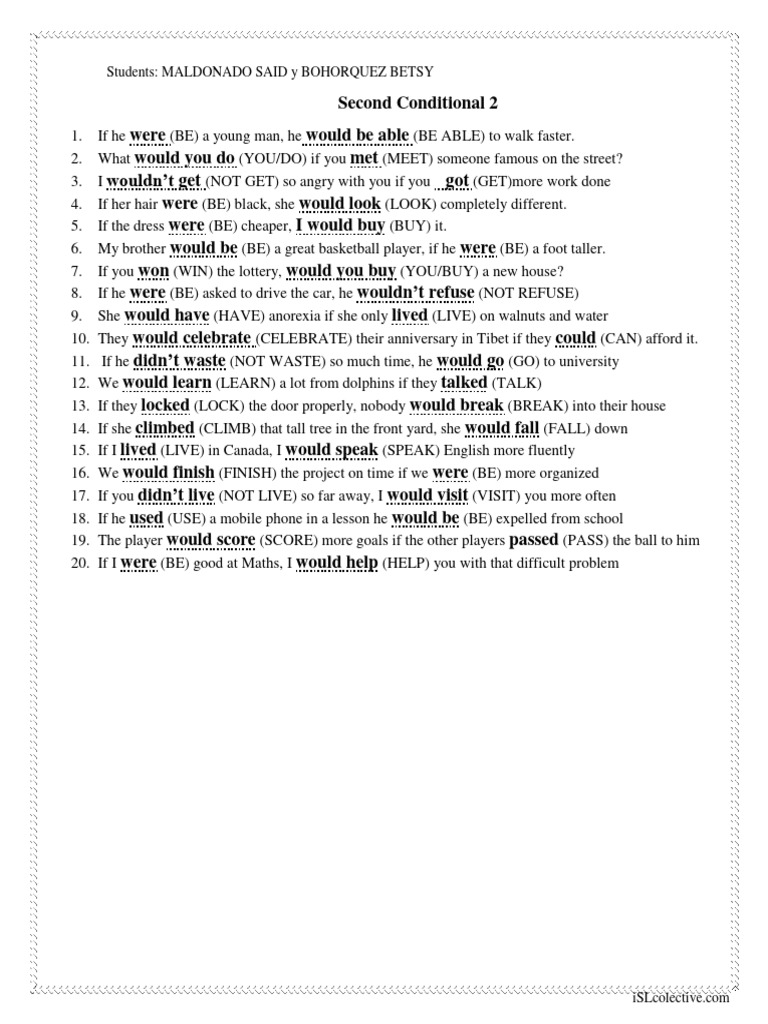 Students: MALDONADO SAID y BOHORQUEZ BETSY

Second Conditional 2

1. If he were (BE) a young man, he would be able (BE ABLE) to walk faster.
2. What would you do (YOU/DO) if you met (MEET) someone famous on the street?
3. I wouldn't get (NOT GET) so angry with you if you got (GET)more work done
4. If her hair were (BE) black, she would look (LOOK) completely different.
5. If the dress were (BE) cheaper, I would buy (BUY) it.
6. My brother would be (BE) a great basketball player, if he were (BE) a foot taller.
7. If you won (WIN) the lottery, would you buy (YOU/BUY) a new house?
8. If he were (BE) asked to drive the car, he wouldn't refuse (NOT REFUSE)
9. She would have (HAVE) anorexia if she only lived (LIVE) on walnuts and water
10. They would celebrate (CELEBRATE) their anniversary in Tibet if they could (CAN) afford it.
11. If he didn't waste (NOT WASTE) so much time, he would go (GO) to university
12. We would learn (LEARN) a lot from dolphins if they talked (TALK)
13. If they locked (LOCK) the door properly, nobody would break (BREAK) into their house
14. If she climbed (CLIMB) that tall tree in the front yard, she would fall (FALL) down
15. If I lived (LIVE) in Canada, I would speak (SPEAK) English more fluently
16. We would finish (FINISH) the project on time if we were (BE) more organized
17. If you didn't live (NOT LIVE) so far away, I would visit (VISIT) you more often
18. If he used (USE) a mobile phone in a lesson he would be (BE) expelled from school
19. The player would score (SCORE) more goals if the other players passed (PASS) the ball to him
20. If I were (BE) good at Maths, I would help (HELP) you with that difficult problem

iSLcolective.com